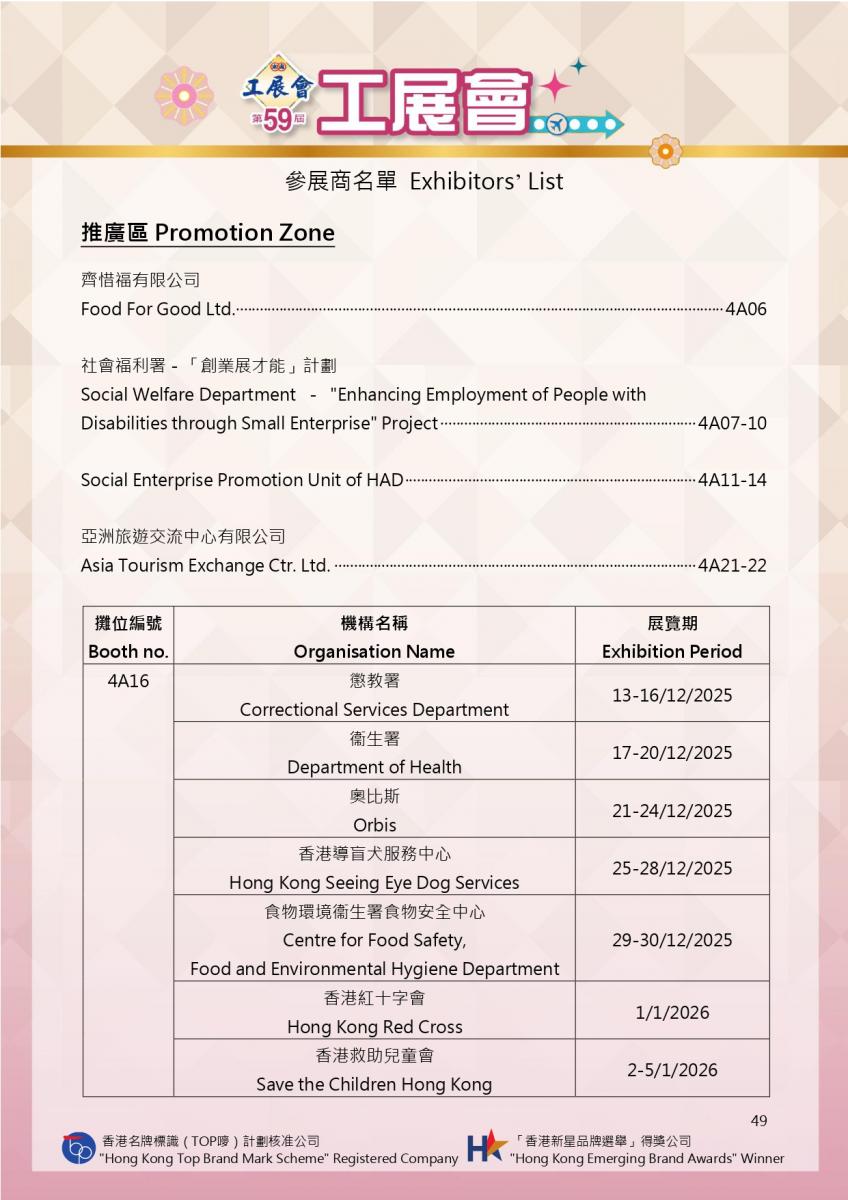 工展會 第59屆 工展會

參展商名單 Exhibitors' List

推廣區 Promotion Zone

齊惜福有限公司
Food For Good Ltd. 4A06

社會福利署 - 「創業展才能」計劃
Social Welfare Department - "Enhancing Employment of People with Disabilities through Small Enterprise" Project 4A07-10

Social Enterprise Promotion Unit of HAD 4A11-14

亞洲旅遊交流中心有限公司
Asia Tourism Exchange Ctr. Ltd. 4A21-22

| 攤位編號 Booth no. | 機構名稱 Organisation Name | 展覽期 Exhibition Period |
|---|---|---|
| 4A16 | 懲教署 Correctional Services Department | 13-16/12/2025 |
| | 衞生署 Department of Health | 17-20/12/2025 |
| | 奧比斯 Orbis | 21-24/12/2025 |
| | 香港導盲犬服務中心 Hong Kong Seeing Eye Dog Services | 25-28/12/2025 |
| | 食物環境衞生署食物安全中心 Centre for Food Safety, Food and Environmental Hygiene Department | 29-30/12/2025 |
| | 香港紅十字會 Hong Kong Red Cross | 1/1/2026 |
| | 香港救助兒童會 Save the Children Hong Kong | 2-5/1/2026 |

49

香港名牌標識（TOP嘜）計劃核准公司
"Hong Kong Top Brand Mark Scheme" Registered Company
「香港新星品牌選舉」得獎公司
"Hong Kong Emerging Brand Awards" Winner